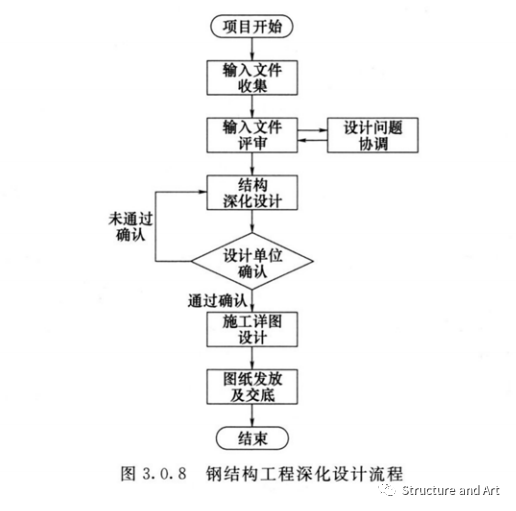 项目开始

输入文件收集

输入文件评审

设计问题协调

结构深化设计

未通过确认

设计单位确认

通过确认

施工详图设计

图纸发放及交底

结束

图 3.0.8 钢结构工程深化设计流程

Structure and Art